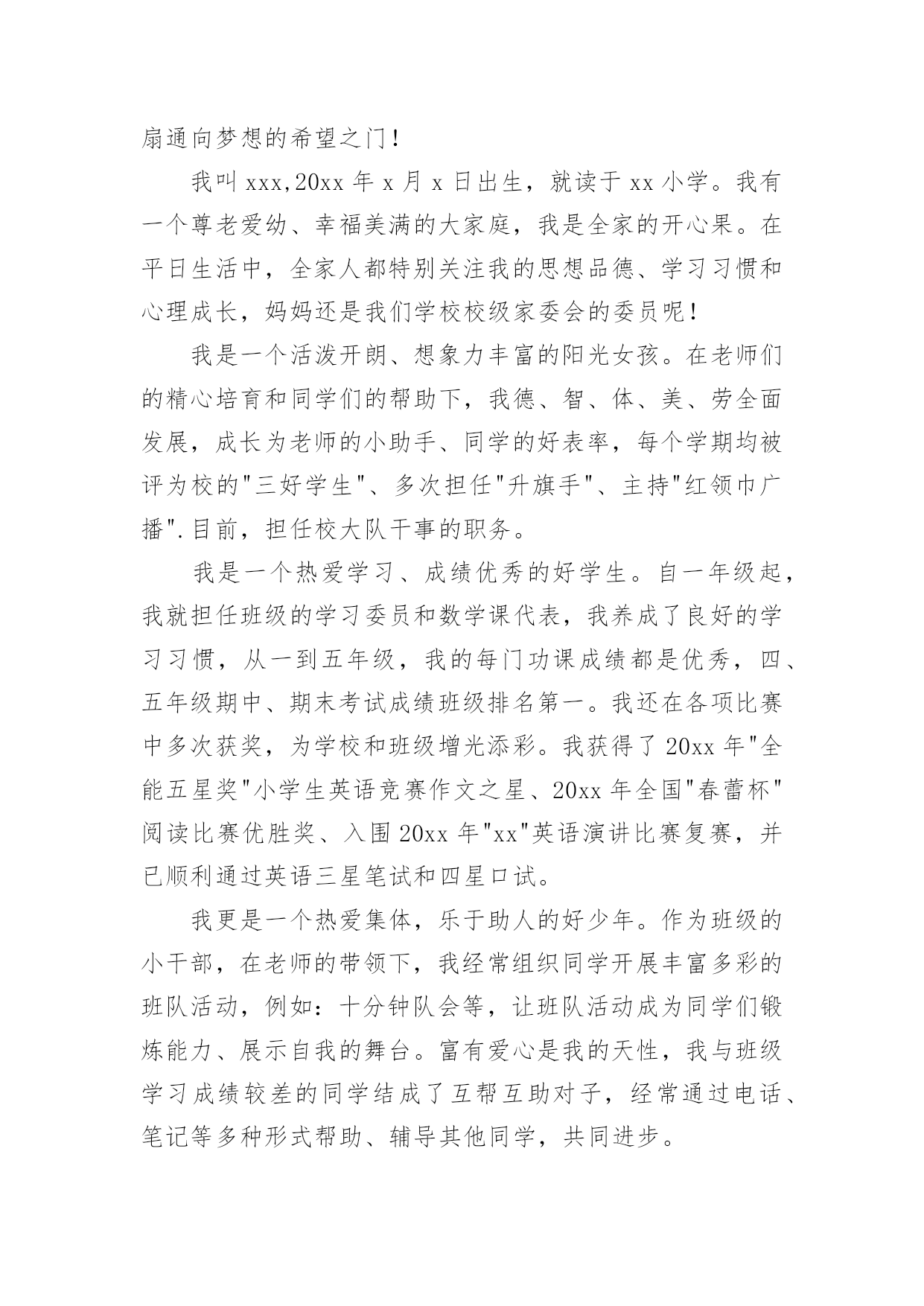 扇通向梦想的希望之门！

我叫 xxx,20xx 年 x 月 x 日出生，就读于 xx 小学。我有一个尊老爱幼、幸福美满的大家庭，我是全家的开心果。在平日生活中，全家人都特别关注我的思想品德、学习习惯和心理成长，妈妈还是我们学校校级家委会的委员呢！

我是一个活泼开朗、想象力丰富的阳光女孩。在老师们的精心培育和同学们的帮助下，我德、智、体、美、劳全面发展，成长为老师的小助手、同学的好表率，每个学期均被评为校的"三好学生"、多次担任"升旗手"、主持"红领巾广播".目前，担任校大队干事的职务。

我是一个热爱学习、成绩优秀的好学生。自一年级起，我就担任班级的学习委员和数学课代表，我养成了良好的学习习惯，从一到五年级，我的每门功课成绩都是优秀，四、五年级期中、期末考试成绩班级排名第一。我还在各项比赛中多次获奖，为学校和班级增光添彩。我获得了 20xx 年"全能五星奖"小学生英语竞赛作文之星、20xx 年全国"春蕾杯"阅读比赛优胜奖、入围 20xx 年"xx"英语演讲比赛复赛，并已顺利通过英语三星笔试和四星口试。

我更是一个热爱集体，乐于助人的好少年。作为班级的小干部，在老师的带领下，我经常组织同学开展丰富多彩的班队活动，例如：十分钟队会等，让班队活动成为同学们锻炼能力、展示自我的舞台。富有爱心是我的天性，我与班级学习成绩较差的同学结成了互帮互助对子，经常通过电话、笔记等多种形式帮助、辅导其他同学，共同进步。